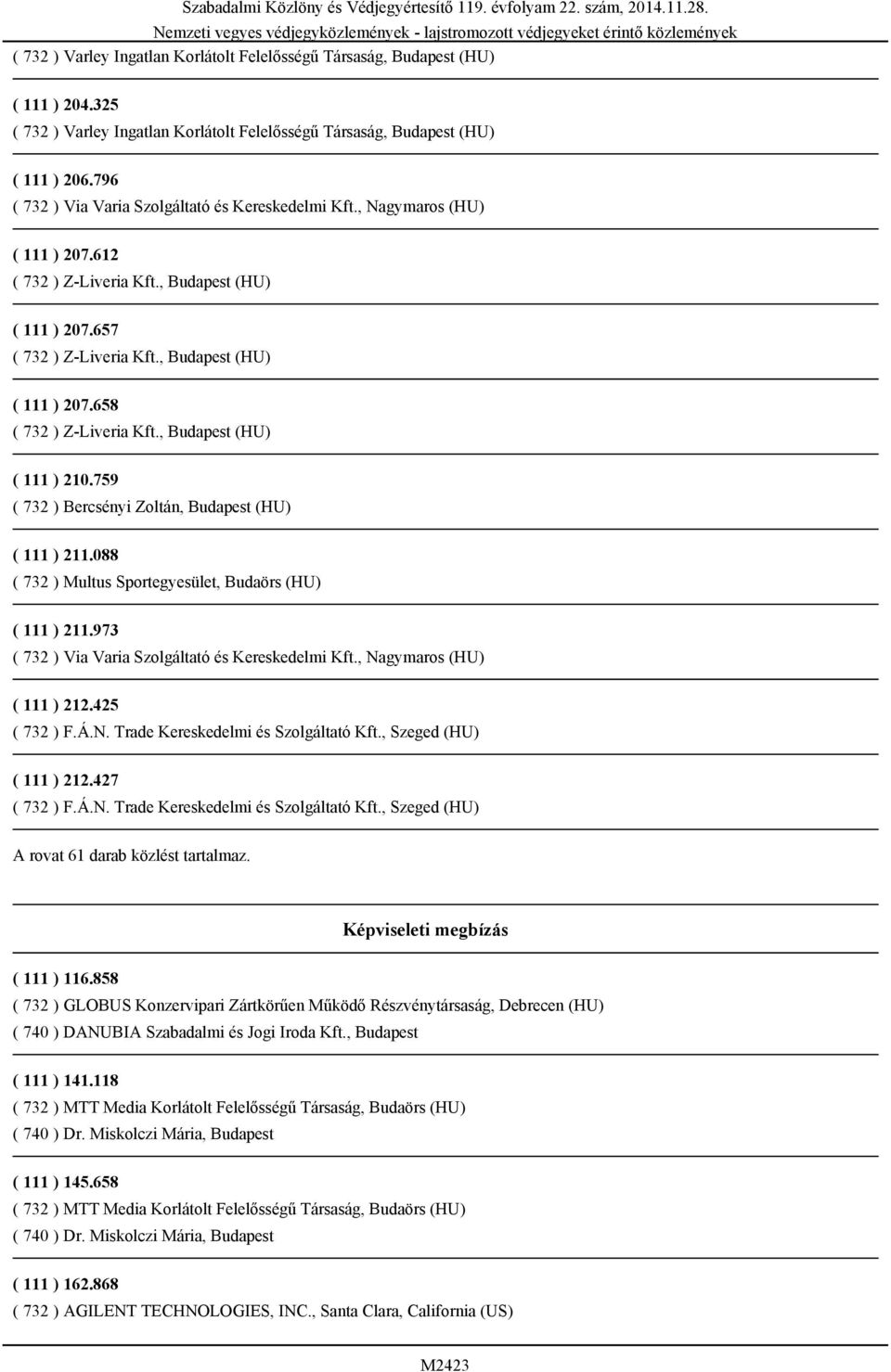 Szabadalmi Közlöny és Védjegyértesítő 119. évfolyam 22. szám, 2014.11.28.
Nemzeti vegyes védjegyközlemények - lajstromozott védjegyeket érintő közlemények

( 732 ) Varley Ingatlan Korlátolt Felelősségű Társaság, Budapest (HU)

( 111 ) 204.325
( 732 ) Varley Ingatlan Korlátolt Felelősségű Társaság, Budapest (HU)

( 111 ) 206.796
( 732 ) Via Varia Szolgáltató és Kereskedelmi Kft., Nagymaros (HU)

( 111 ) 207.612
( 732 ) Z-Liveria Kft., Budapest (HU)

( 111 ) 207.657
( 732 ) Z-Liveria Kft., Budapest (HU)

( 111 ) 207.658
( 732 ) Z-Liveria Kft., Budapest (HU)

( 111 ) 210.759
( 732 ) Bercsényi Zoltán, Budapest (HU)

( 111 ) 211.088
( 732 ) Multus Sportegyesület, Budaörs (HU)

( 111 ) 211.973
( 732 ) Via Varia Szolgáltató és Kereskedelmi Kft., Nagymaros (HU)

( 111 ) 212.425
( 732 ) F.Á.N. Trade Kereskedelmi és Szolgáltató Kft., Szeged (HU)

( 111 ) 212.427
( 732 ) F.Á.N. Trade Kereskedelmi és Szolgáltató Kft., Szeged (HU)

A rovat 61 darab közlést tartalmaz.

Képviseleti megbízás

( 111 ) 116.858
( 732 ) GLOBUS Konzervipari Zártkörűen Működő Részvénytársaság, Debrecen (HU)
( 740 ) DANUBIA Szabadalmi és Jogi Iroda Kft., Budapest

( 111 ) 141.118
( 732 ) MTT Media Korlátolt Felelősségű Társaság, Budaörs (HU)
( 740 ) Dr. Miskolczi Mária, Budapest

( 111 ) 145.658
( 732 ) MTT Media Korlátolt Felelősségű Társaság, Budaörs (HU)
( 740 ) Dr. Miskolczi Mária, Budapest

( 111 ) 162.868
( 732 ) AGILENT TECHNOLOGIES, INC., Santa Clara, California (US)

M2423